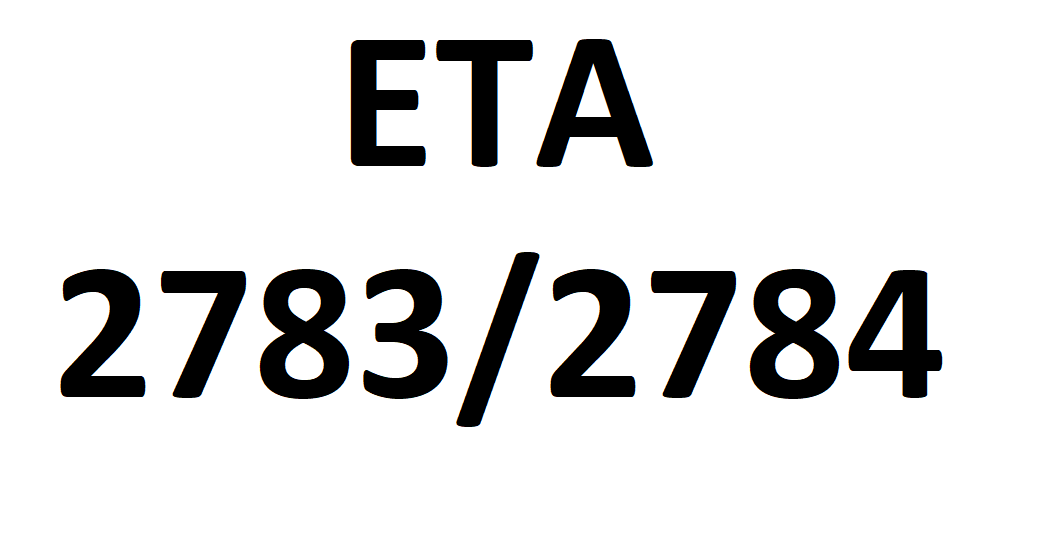 ETA
2783/2784